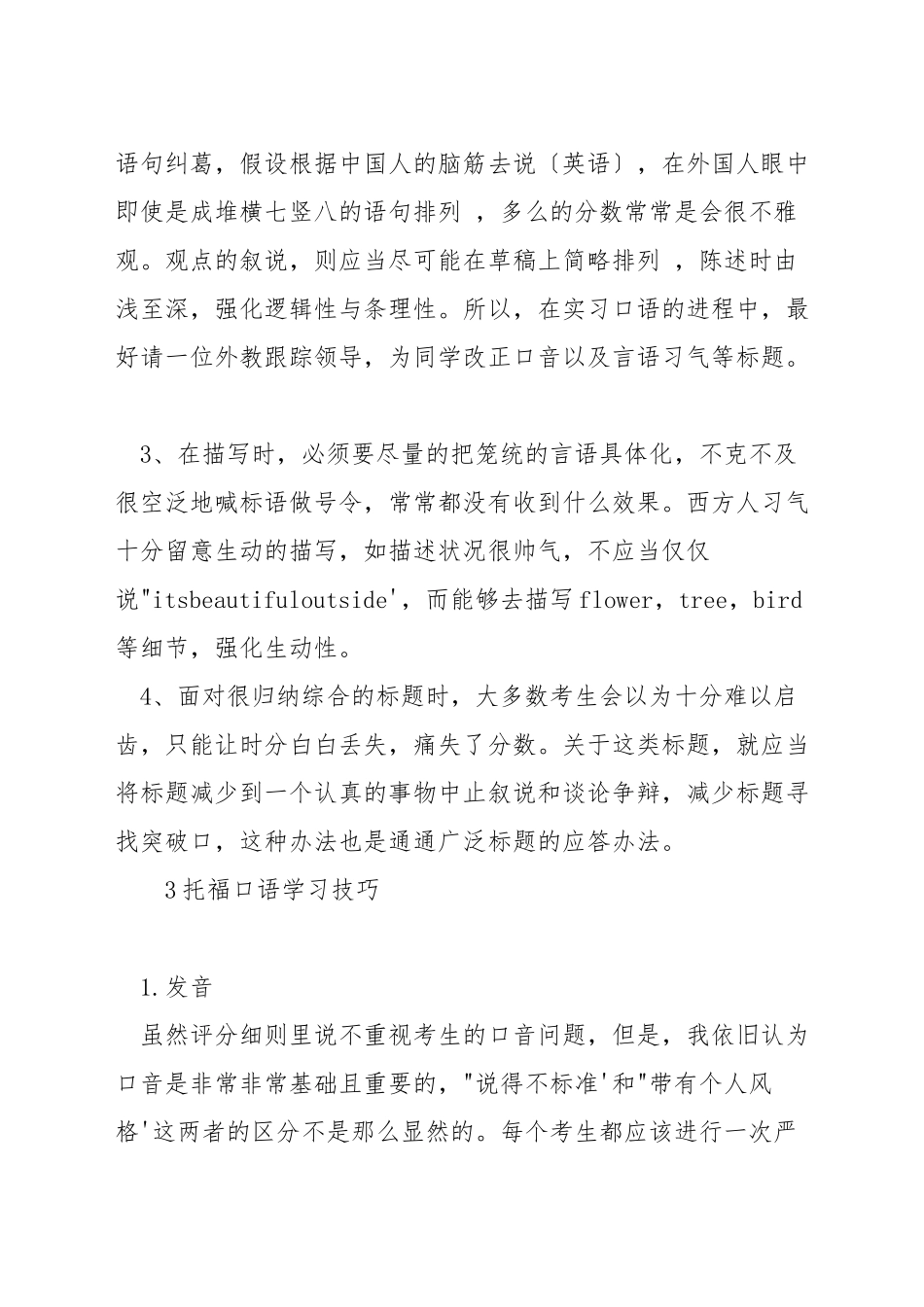 语句纠葛，假设根据中国人的脑筋去说〔英语〕，在外国人眼中即使是成堆横七竖八的语句排列 ，多么的分数常常是会很不雅观。观点的叙说，则应当尽可能在草稿上简略排列 ，陈述时由浅至深，强化逻辑性与条理性。所以，在实习口语的进程中，最好请一位外教跟踪领导，为同学改正口音以及言语习气等标题。

3、在描写时，必须要尽量的把笼统的言语具体化，不克不及很空泛地喊标语做号令，常常都没有收到什么效果。西方人习气十分留意生动的描写，如描述状况很帅气，不应当仅仅说"itsbeautifuloutside'，而能够去描写flower，tree，bird等细节，强化生动性。

4、面对很归纳综合的标题时，大多数考生会以为十分难以启齿，只能让时分白白丢失，痛失了分数。关于这类标题，就应当将标题减少到一个认真的事物中止叙说和谈论争辩，减少标题寻找突破口，这种办法也是通通广泛标题的应答办法。

3托福口语学习技巧

1.发音

虽然评分细则里说不重视考生的口音问题，但是，我依旧认为口音是非常非常基础且重要的，"说得不标准'和"带有个人风格'这两者的区分不是那么显然的。每个考生都应该进行一次严